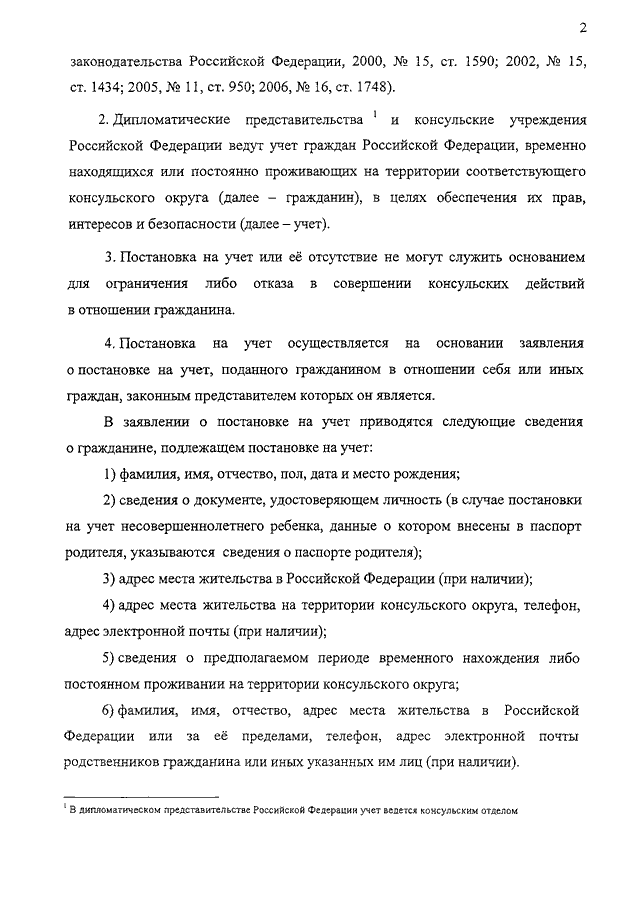 2

законодательства Российской Федерации, 2000, № 15, ст. 1590; 2002, № 15, ст. 1434; 2005, № 11, ст. 950; 2006, № 16, ст. 1748).

2. Дипломатические представительства $^1$ и консульские учреждения Российской Федерации ведут учет граждан Российской Федерации, временно находящихся или постоянно проживающих на территории соответствующего консульского округа (далее – гражданин), в целях обеспечения их прав, интересов и безопасности (далее – учет).

3. Постановка на учет или её отсутствие не могут служить основанием для ограничения либо отказа в совершении консульских действий в отношении гражданина.

4. Постановка на учет осуществляется на основании заявления о постановке на учет, поданного гражданином в отношении себя или иных граждан, законным представителем которых он является.

В заявлении о постановке на учет приводятся следующие сведения о гражданине, подлежащем постановке на учет:

1) фамилия, имя, отчество, пол, дата и место рождения;

2) сведения о документе, удостоверяющем личность (в случае постановки на учет несовершеннолетнего ребенка, данные о котором внесены в паспорт родителя, указываются сведения о паспорте родителя);

3) адрес места жительства в Российской Федерации (при наличии);

4) адрес места жительства на территории консульского округа, телефон, адрес электронной почты (при наличии);

5) сведения о предполагаемом периоде временного нахождения либо постоянном проживании на территории консульского округа;

6) фамилия, имя, отчество, адрес места жительства в Российской Федерации или за её пределами, телефон, адрес электронной почты родственников гражданина или иных указанных им лиц (при наличии).

$^1$ В дипломатическом представительстве Российской Федерации учет ведется консульским отделом